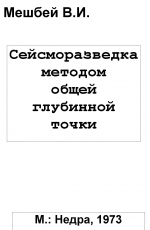 Мешбей В.И.

Сейсморазведка методом общей глубинной точки

М.: Недра, 1973